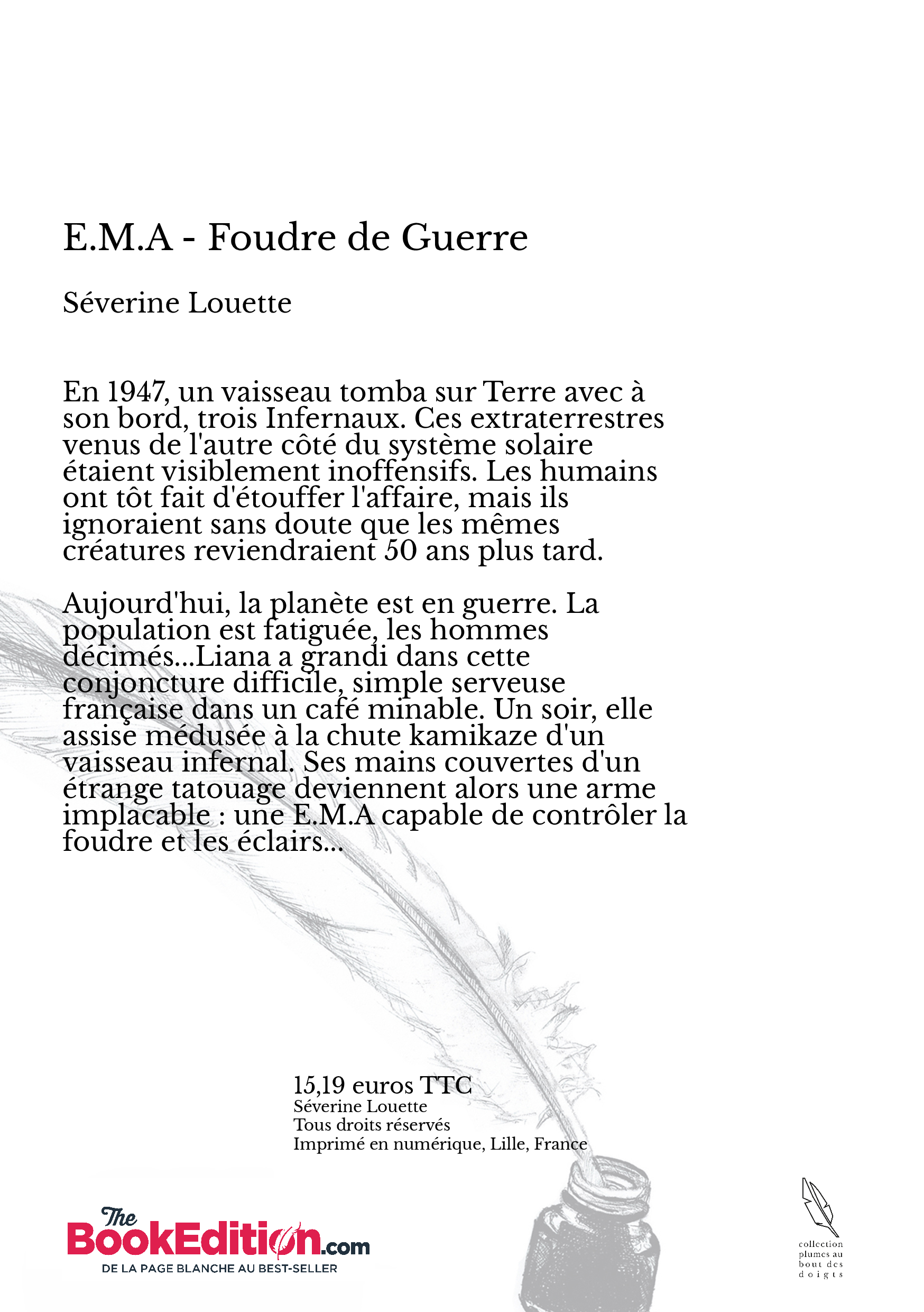 E.M.A - Foudre de Guerre

Séverine Louette

En 1947, un vaisseau tomba sur Terre avec à son bord, trois Infernaux. Ces extraterrestres venus de l'autre côté du système solaire étaient visiblement inoffensifs. Les humains ont tôt fait d'étouffer l'affaire, mais ils ignoraient sans doute que les mêmes créatures reviendraient 50 ans plus tard.

Aujourd'hui, la planète est en guerre. La population est fatiguée, les hommes décimés...Liana a grandi dans cette conjoncture difficile, simple serveuse française dans un café minable. Un soir, elle assise médusée à la chute kamikaze d'un vaisseau infernal. Ses mains couvertes d'un étrange tatouage deviennent alors une arme implacable : une E.M.A capable de contrôler la foudre et les éclairs...

15,19 euros TTC
Séverine Louette
Tous droits réservés
Imprimé en numérique, Lille, France

The BookEdition.com
DE LA PAGE BLANCHE AU BEST-SELLER

collection plumes au bout des doigts